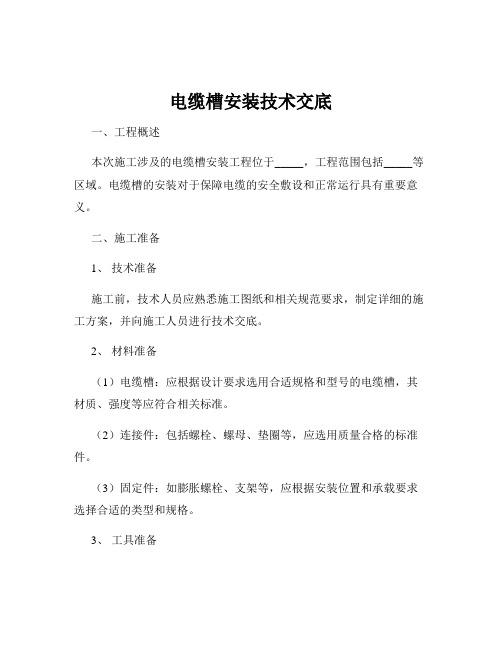 电缆槽安装技术交底

一、工程概述

本次施工涉及的电缆槽安装工程位于_____，工程范围包括_____等区域。电缆槽的安装对于保障电缆的安全敷设和正常运行具有重要意义。

二、施工准备

1、 技术准备

施工前，技术人员应熟悉施工图纸和相关规范要求，制定详细的施工方案，并向施工人员进行技术交底。

2、 材料准备

（1）电缆槽：应根据设计要求选用合适规格和型号的电缆槽，其材质、强度等应符合相关标准。

（2）连接件：包括螺栓、螺母、垫圈等，应选用质量合格的标准件。

（3）固定件：如膨胀螺栓、支架等，应根据安装位置和承载要求选择合适的类型和规格。

3、 工具准备